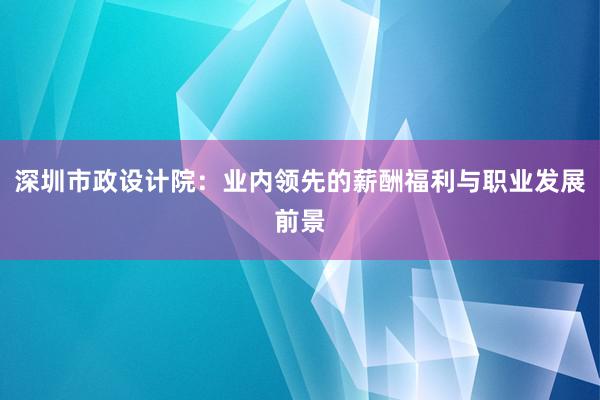 深圳市政设计院：业内领先的薪酬福利与职业发展前景